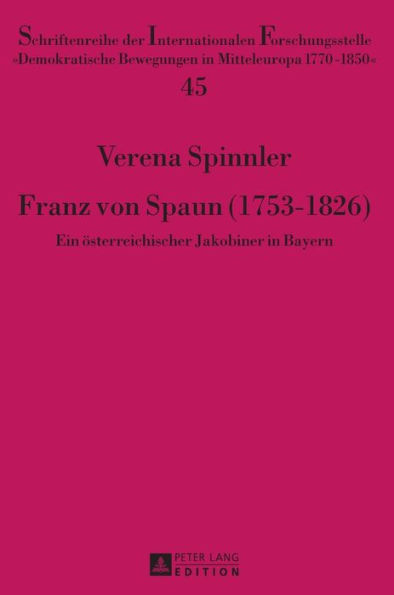 Schriftenreihe der Internationalen Forschungsstelle
»Demokratische Bewegungen in Mitteleuropa 1770-1850«
45

Verena Spinnler

Franz von Spaun (1753-1826)

Ein österreichischer Jakobiner in Bayern

PETER LANG
EDITION